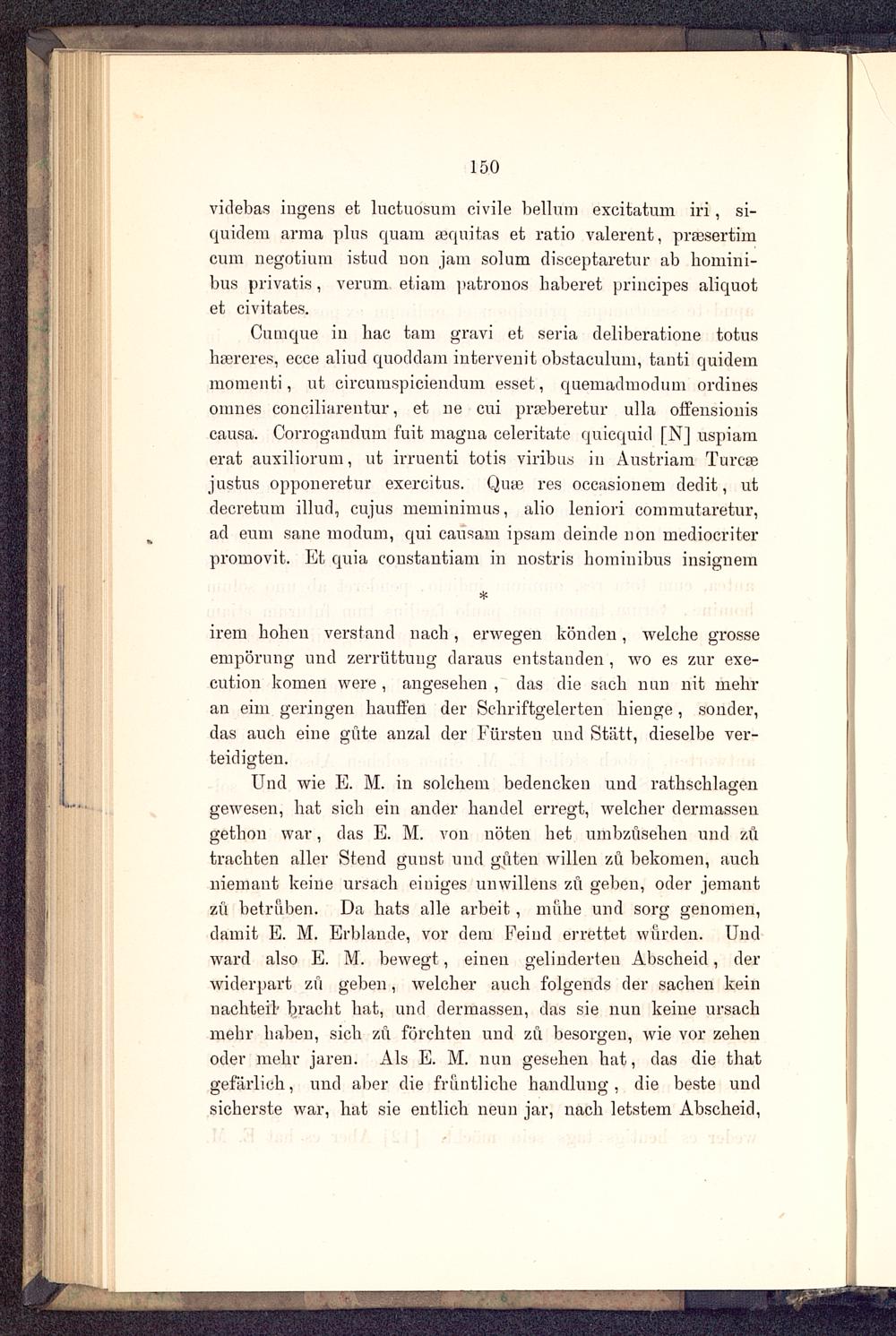 150

videbas ingens et luctuosum civile bellum excitatum iri, siquidem arma plus quam æquitas et ratio valerent, præsertim cum negotium istud non jam solum disceptaretur ab hominibus privatis, verum etiam patronos haberet principes aliquot et civitates.

Cumque in hac tam gravi et seria deliberatione totus hæreres, ecce aliud quoddam intervenit obstaculum, tanti quidem momenti, ut circumspiciendum esset, quemadmodum ordines omnes conciliarentur, et ne cui præberetur ulla offensionis causa. Corrogandum fuit magna celeritate quicquid [N] uspiam erat auxiliorum, ut irruenti totis viribus in Austriam Turcæ justus opponeretur exercitus. Quæ res occasionem dedit, ut decretum illud, cujus meminimus, alio leniori commutaretur, ad eum sane modum, qui causam ipsam deinde non mediocriter promovit. Et quia constantiam in nostris hominibus insignem

*

irem hohen verstand nach, erwegen könden, welche grosse empörung und zerrüttung daraus entstanden, wo es zur execution komen were, angesehen, das die sach nun nit mehr an eim geringen hauffen der Schriftgelerten hienge, sonder, das auch eine gůte anzal der Fürsten und Stätt, dieselbe verteidigten.

Und wie E. M. in solchem bedencken und rathschlagen gewesen, hat sich ein ander handel erregt, welcher dermassen gethon war, das E. M. von nöten het umbzůsehen und zů trachten aller Stend gunst und gůten willen zů bekomen, auch niemant keine ursach einiges unwillens zů geben, oder jemant zů betrůben. Da hats alle arbeit, můhe und sorg genomen, damit E. M. Erblande, vor dem Feind errettet wůrden. Und ward also E. M. bewegt, einen gelinderten Abscheid, der widerpart zů geben, welcher auch folgends der sachen kein nachteil bracht hat, und dermassen, das sie nun keine ursach mehr haben, sich zů förchten und zů besorgen, wie vor zehen oder mehr jaren. Als E. M. nun gesehen hat, das die that gefärlich, und aber die frůntliche handlung, die beste und sicherste war, hat sie entlich neun jar, nach letstem Abscheid,